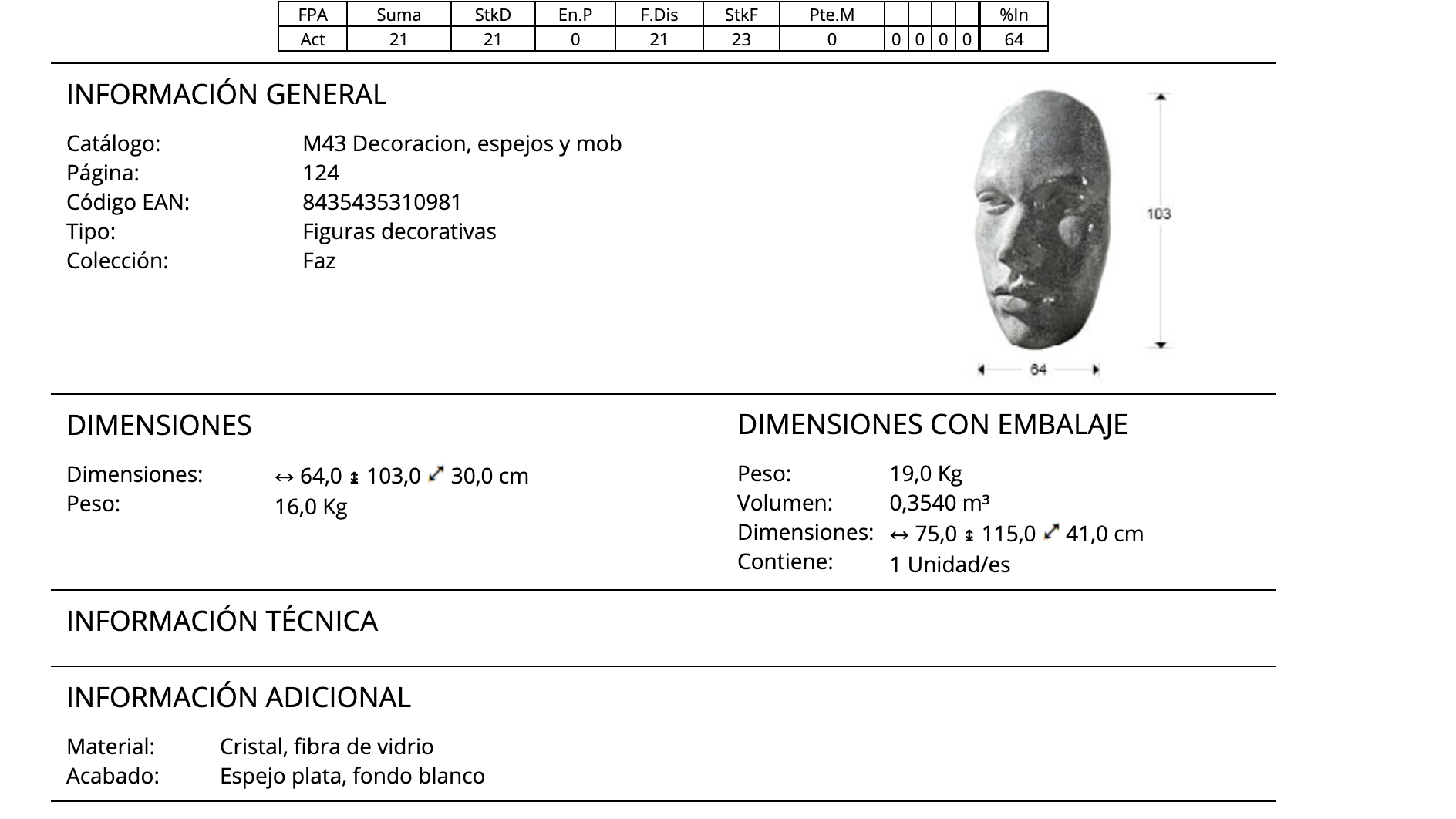 | FPA | Suma | StkD | En.P | F.Dis | StkF | Pte.M | | | | | %In |
|---|---|---|---|---|---|---|---|---|---|---|---|
| Act | 21 | 21 | 0 | 21 | 23 | 0 | 0 | 0 | 0 | 0 | 64 |

INFORMACIÓN GENERAL

Catálogo: M43 Decoracion, espejos y mob
Página: 124
Código EAN: 8435435310981
Tipo: Figuras decorativas
Colección: Faz

103

64

DIMENSIONES

Dimensiones: ↔ 64,0 ↕ 103,0 ⤢ 30,0 cm
Peso: 16,0 Kg

DIMENSIONES CON EMBALAJE

Peso: 19,0 Kg
Volumen: 0,3540 m³
Dimensiones: ↔ 75,0 ↕ 115,0 ⤢ 41,0 cm
Contiene: 1 Unidad/es

INFORMACIÓN TÉCNICA

INFORMACIÓN ADICIONAL

Material: Cristal, fibra de vidrio
Acabado: Espejo plata, fondo blanco